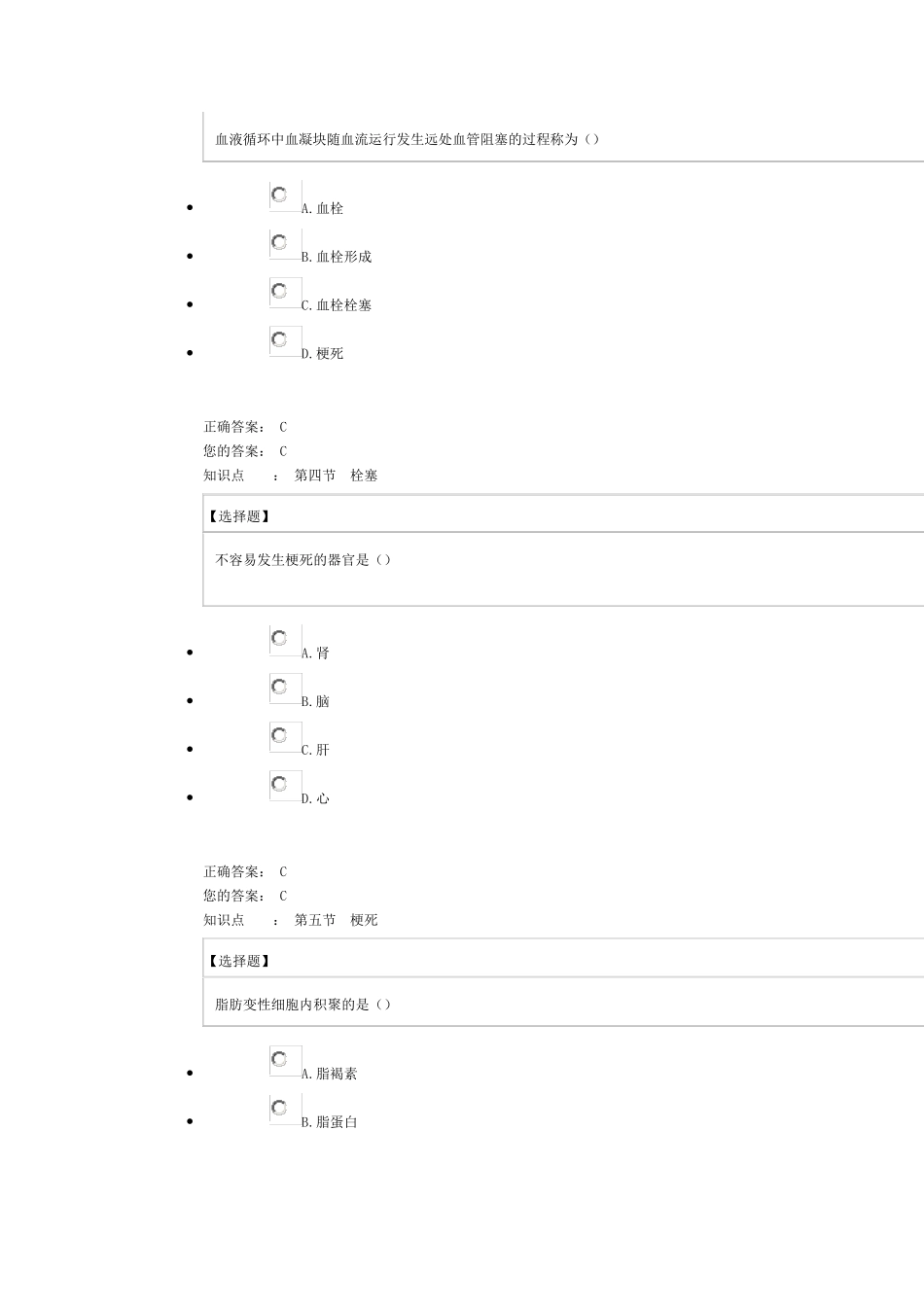 血液循环中血凝块随血流运行发生远处血管阻塞的过程称为（）

- A. 血栓
- B. 血栓形成
- C. 血栓栓塞
- D. 梗死

正确答案： C
您的答案： C
知识点 ： 第四节 栓塞

【选择题】

不容易发生梗死的器官是（）

- A. 肾
- B. 脑
- C. 肝
- D. 心

正确答案： C
您的答案： C
知识点 ： 第五节 梗死

【选择题】

脂肪变性细胞内积聚的是（）

- A. 脂褐素
- B. 脂蛋白